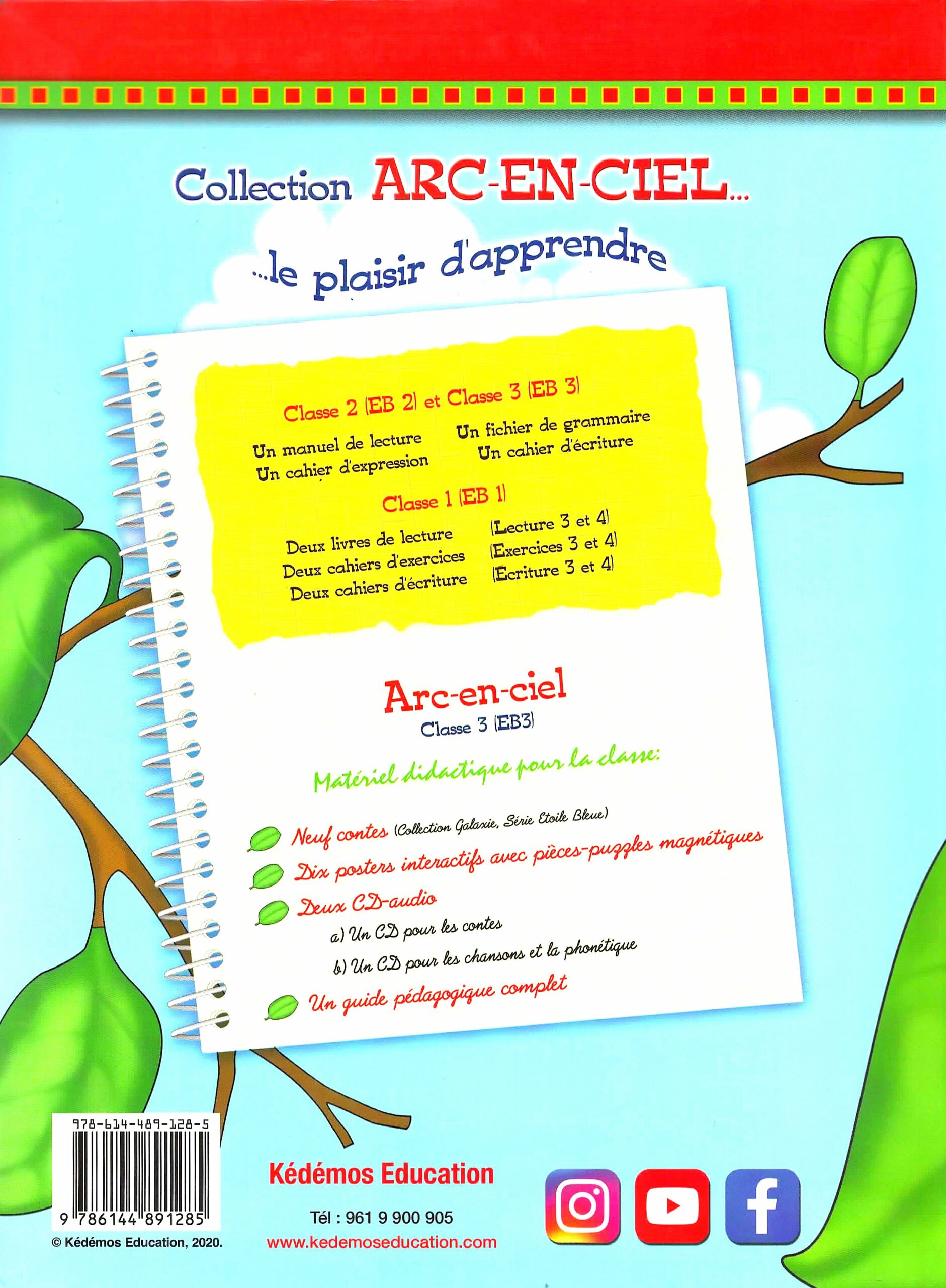 Collection ARC-EN-CIEL...

...le plaisir d'apprendre

Classe 2 (EB 2) et Classe 3 (EB 3)

Un manuel de lecture
Un cahier d'expression

Un fichier de grammaire
Un cahier d'écriture

Classe 1 (EB 1)

Deux livres de lecture (Lecture 3 et 4)
Deux cahiers d'exercices (Exercices 3 et 4)
Deux cahiers d'écriture (Écriture 3 et 4)

Arc-en-ciel
Classe 3 (EB3)

Matériel didactique pour la classe:

Neuf contes (Collection Galaxie, Série Etoile Bleue)
Dix posters interactifs avec pièces-puzzles magnétiques
Deux CD-audio
a) Un CD pour les contes
b) Un CD pour les chansons et la phonétique
Un guide pédagogique complet

978-614-489-128-5
9 786144 891285
© Kédémos Education, 2020.

Kédémos Education
Tél : 961 9 900 905
www.kedemoseducation.com